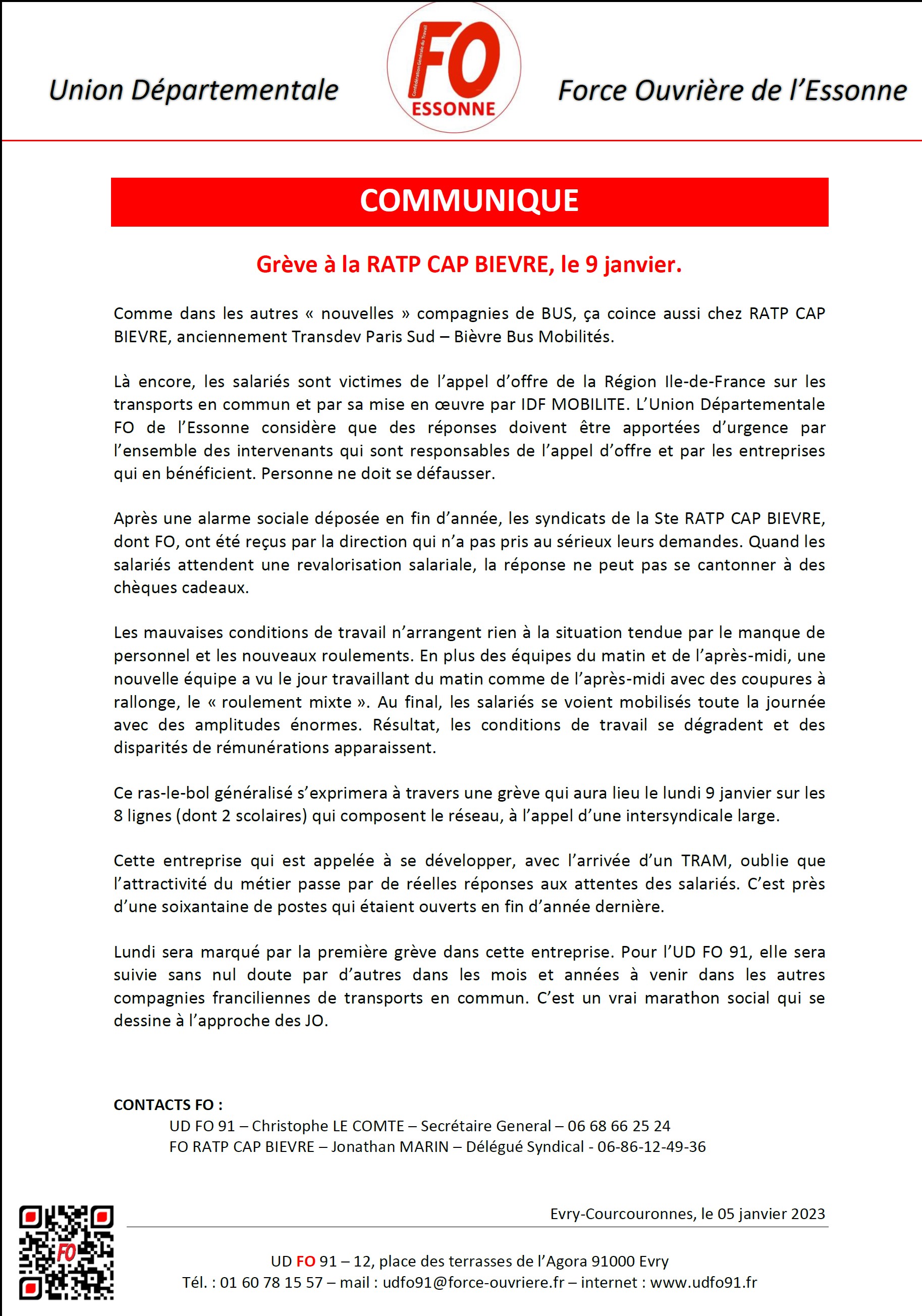 Union Départementale

FO
Confédération Générale du Travail
ESSONNE

Force Ouvrière de l'Essonne

COMMUNIQUE

Grève à la RATP CAP BIEVRE, le 9 janvier.

Comme dans les autres « nouvelles » compagnies de BUS, ça coince aussi chez RATP CAP BIEVRE, anciennement Transdev Paris Sud – Bièvre Bus Mobilités.

Là encore, les salariés sont victimes de l'appel d'offre de la Région Ile-de-France sur les transports en commun et par sa mise en œuvre par IDF MOBILITE. L'Union Départementale FO de l'Essonne considère que des réponses doivent être apportées d'urgence par l'ensemble des intervenants qui sont responsables de l'appel d'offre et par les entreprises qui en bénéficient. Personne ne doit se défausser.

Après une alarme sociale déposée en fin d'année, les syndicats de la Ste RATP CAP BIEVRE, dont FO, ont été reçus par la direction qui n'a pas pris au sérieux leurs demandes. Quand les salariés attendent une revalorisation salariale, la réponse ne peut pas se cantonner à des chèques cadeaux.

Les mauvaises conditions de travail n'arrangent rien à la situation tendue par le manque de personnel et les nouveaux roulements. En plus des équipes du matin et de l'après-midi, une nouvelle équipe a vu le jour travaillant du matin comme de l'après-midi avec des coupures à rallonge, le « roulement mixte ». Au final, les salariés se voient mobilisés toute la journée avec des amplitudes énormes. Résultat, les conditions de travail se dégradent et des disparités de rémunérations apparaissent.

Ce ras-le-bol généralisé s'exprimera à travers une grève qui aura lieu le lundi 9 janvier sur les 8 lignes (dont 2 scolaires) qui composent le réseau, à l'appel d'une intersyndicale large.

Cette entreprise qui est appelée à se développer, avec l'arrivée d'un TRAM, oublie que l'attractivité du métier passe par de réelles réponses aux attentes des salariés. C'est près d'une soixantaine de postes qui étaient ouverts en fin d'année dernière.

Lundi sera marqué par la première grève dans cette entreprise. Pour l'UD FO 91, elle sera suivie sans nul doute par d'autres dans les mois et années à venir dans les autres compagnies franciliennes de transports en commun. C'est un vrai marathon social qui se dessine à l'approche des JO.

CONTACTS FO :
UD FO 91 – Christophe LE COMTE – Secrétaire General – 06 68 66 25 24
FO RATP CAP BIEVRE – Jonathan MARIN – Délégué Syndical - 06-86-12-49-36

FO

Evry-Courcouronnes, le 05 janvier 2023

UD FO 91 – 12, place des terrasses de l'Agora 91000 Evry
Tél. : 01 60 78 15 57 – mail : udfo91@force-ouvriere.fr – internet : www.udfo91.fr